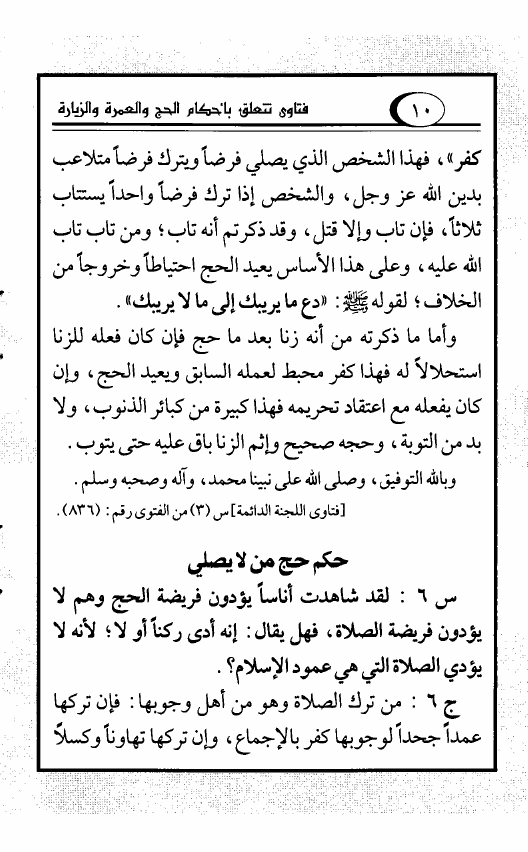 ١٠ فتاوى تتعلق بأحكام الحج والعمرة والزيارة

كفر»، فهذا الشخص الذي يصلي فرضاً ويترك فرضاً متلاعب بدين الله عز وجل، والشخص إذا ترك فرضاً واحداً يستتاب ثلاثاً، فإن تاب وإلا قتل، وقد ذكرتم أنه تاب؛ ومن تاب تاب الله عليه، وعلى هذا الأساس يعيد الحج احتياطاً وخروجاً من الخلاف؛ لقوله ﷺ: «دع ما يريبك إلى ما لا يريبك».

وأما ما ذكرته من أنه زنا بعد ما حج فإن كان فعله للزنا استحلالاً له فهذا كفر محبط لعمله السابق ويعيد الحج، وإن كان يفعله مع اعتقاد تحريمه فهذا كبيرة من كبائر الذنوب، ولا بد من التوبة، وحجه صحيح وإثم الزنا باق عليه حتى يتوب.

وبالله التوفيق، وصلى الله على نبينا محمد، وآله وصحبه وسلم.

[فتاوى اللجنة الدائمة] س (٣) من الفتوى رقم: (٨٣٦).

حكم حج من لا يصلي

س ٦ : لقد شاهدت أناساً يؤدون فريضة الحج وهم لا يؤدون فريضة الصلاة، فهل يقال: إنه أدى ركناً أو لا؛ لأنه لا يؤدي الصلاة التي هي عمود الإسلام؟.

ج ٦ : من ترك الصلاة وهو من أهل وجوبها: فإن تركها عمداً جحداً لوجوبها كفر بالإجماع، وإن تركها تهاوناً وكسلاً